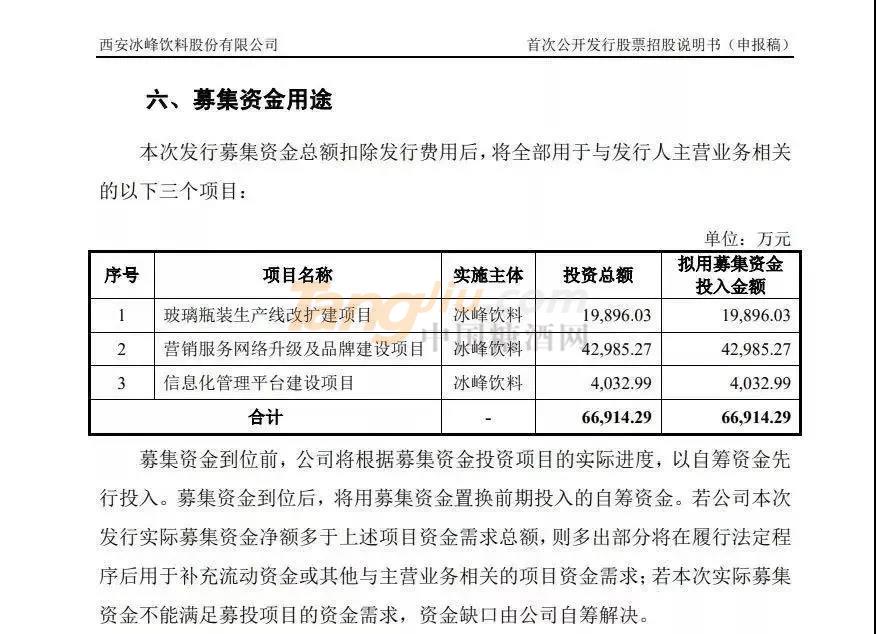 西安冰峰饮料股份有限公司　　首次公开发行股票招股说明书（申报稿）

六、募集资金用途

本次发行募集资金总额扣除发行费用后，将全部用于与发行人主营业务相关的以下三个项目：

单位：万元

| 序号 | 项目名称 | 实施主体 | 投资总额 | 拟用募集资金投入金额 |
|---|---|---|---|---|
| 1 | 玻璃瓶装生产线改扩建项目 | 冰峰饮料 | 19,896.03 | 19,896.03 |
| 2 | 营销服务网络升级及品牌建设项目 | 冰峰饮料 | 42,985.27 | 42,985.27 |
| 3 | 信息化管理平台建设项目 | 冰峰饮料 | 4,032.99 | 4,032.99 |
| 合计 | | - | 66,914.29 | 66,914.29 |

tangjiu.com 中国糖酒网

募集资金到位前，公司将根据募集资金投资项目的实际进度，以自筹资金先行投入。募集资金到位后，将用募集资金置换前期投入的自筹资金。若公司本次发行实际募集资金净额多于上述项目资金需求总额，则多出部分将在履行法定程序后用于补充流动资金或其他与主营业务相关的项目资金需求；若本次实际募集资金不能满足募投项目的资金需求，资金缺口由公司自筹解决。